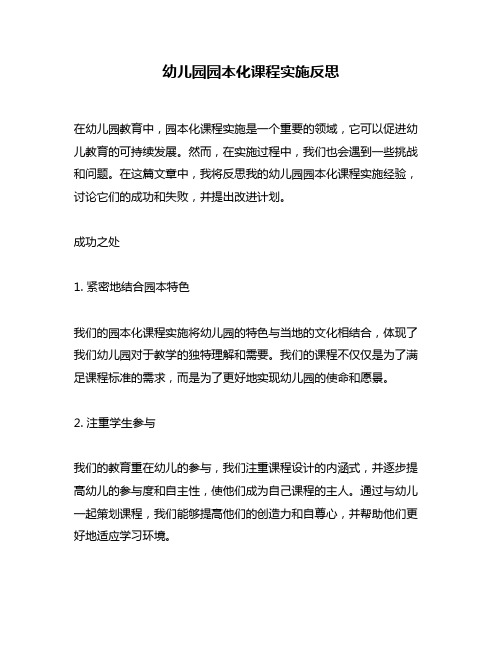 幼儿园园本化课程实施反思

在幼儿园教育中，园本化课程实施是一个重要的领域，它可以促进幼儿教育的可持续发展。然而，在实施过程中，我们也会遇到一些挑战和问题。在这篇文章中，我将反思我的幼儿园园本化课程实施经验，讨论它们的成功和失败，并提出改进计划。

成功之处

1. 紧密地结合园本特色

我们的园本化课程实施将幼儿园的特色与当地的文化相结合，体现了我们幼儿园对于教学的独特理解和需要。我们的课程不仅仅是为了满足课程标准的需求，而是为了更好地实现幼儿园的使命和愿景。

2. 注重学生参与

我们的教育重在幼儿的参与，我们注重课程设计的内涵式，并逐步提高幼儿的参与度和自主性，使他们成为自己课程的主人。通过与幼儿一起策划课程，我们能够提高他们的创造力和自尊心，并帮助他们更好地适应学习环境。